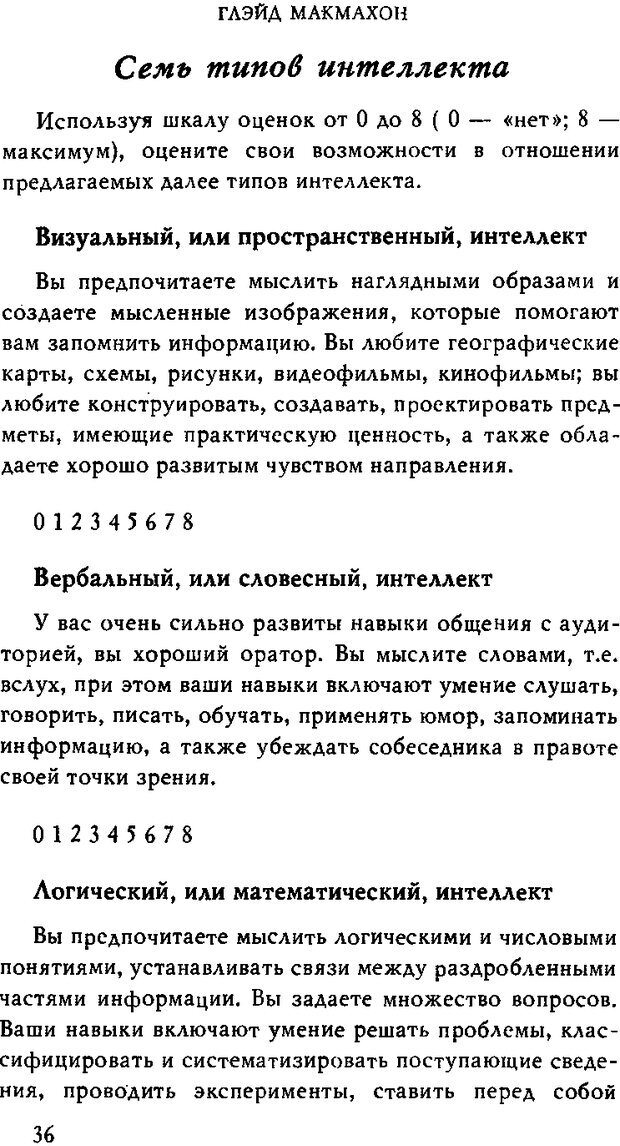 ГЛЭЙД МАКМАХОН

Семь типов интеллекта

Используя шкалу оценок от 0 до 8 ( 0 — «нет»; 8 — максимум), оцените свои возможности в отношении предлагаемых далее типов интеллекта.

Визуальный, или пространственный, интеллект

Вы предпочитаете мыслить наглядными образами и создаете мысленные изображения, которые помогают вам запомнить информацию. Вы любите географические карты, схемы, рисунки, видеофильмы, кинофильмы; вы любите конструировать, создавать, проектировать предметы, имеющие практическую ценность, а также обладаете хорошо развитым чувством направления.

0 1 2 3 4 5 6 7 8

Вербальный, или словесный, интеллект

У вас очень сильно развиты навыки общения с аудиторией, вы хороший оратор. Вы мыслите словами, т.е. вслух, при этом ваши навыки включают умение слушать, говорить, писать, обучать, применять юмор, запоминать информацию, а также убеждать собеседника в правоте своей точки зрения.

0 1 2 3 4 5 6 7 8

Логический, или математический, интеллект

Вы предпочитаете мыслить логическими и числовыми понятиями, устанавливать связи между раздробленными частями информации. Вы задаете множество вопросов. Ваши навыки включают умение решать проблемы, классифицировать и систематизировать поступающие сведения, проводить эксперименты, ставить перед собой

36